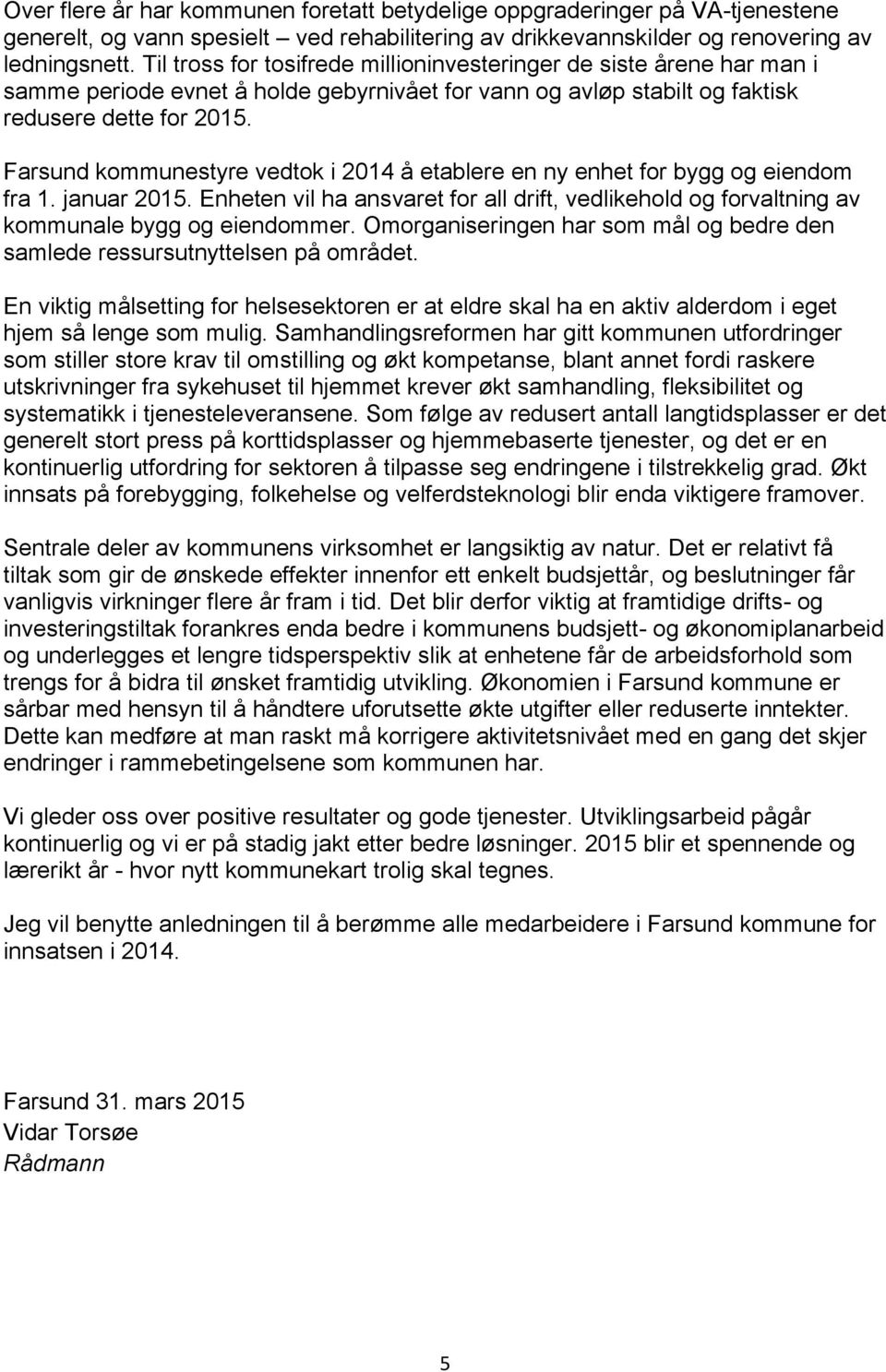 Over flere år har kommunen foretatt betydelige oppgraderinger på VA-tjenestene generelt, og vann spesielt – ved rehabilitering av drikkevannskilder og renovering av ledningsnett. Til tross for tosifrede millioninvesteringer de siste årene har man i samme periode evnet å holde gebyrnivået for vann og avløp stabilt og faktisk redusere dette for 2015.

Farsund kommunestyre vedtok i 2014 å etablere en ny enhet for bygg og eiendom fra 1. januar 2015. Enheten vil ha ansvaret for all drift, vedlikehold og forvaltning av kommunale bygg og eiendommer. Omorganiseringen har som mål og bedre den samlede ressursutnyttelsen på området.

En viktig målsetting for helsesektoren er at eldre skal ha en aktiv alderdom i eget hjem så lenge som mulig. Samhandlingsreformen har gitt kommunen utfordringer som stiller store krav til omstilling og økt kompetanse, blant annet fordi raskere utskrivninger fra sykehuset til hjemmet krever økt samhandling, fleksibilitet og systematikk i tjenesteleveransene. Som følge av redusert antall langtidsplasser er det generelt stort press på korttidsplasser og hjemmebaserte tjenester, og det er en kontinuerlig utfordring for sektoren å tilpasse seg endringene i tilstrekkelig grad. Økt innsats på forebygging, folkehelse og velferdsteknologi blir enda viktigere framover.

Sentrale deler av kommunens virksomhet er langsiktig av natur. Det er relativt få tiltak som gir de ønskede effekter innenfor ett enkelt budsjettår, og beslutninger får vanligvis virkninger flere år fram i tid. Det blir derfor viktig at framtidige drifts- og investeringstiltak forankres enda bedre i kommunens budsjett- og økonomiplanarbeid og underlegges et lengre tidsperspektiv slik at enhetene får de arbeidsforhold som trengs for å bidra til ønsket framtidig utvikling. Økonomien i Farsund kommune er sårbar med hensyn til å håndtere uforutsette økte utgifter eller reduserte inntekter. Dette kan medføre at man raskt må korrigere aktivitetsnivået med en gang det skjer endringer i rammebetingelsene som kommunen har.

Vi gleder oss over positive resultater og gode tjenester. Utviklingsarbeid pågår kontinuerlig og vi er på stadig jakt etter bedre løsninger. 2015 blir et spennende og lærerikt år - hvor nytt kommunekart trolig skal tegnes.

Jeg vil benytte anledningen til å berømme alle medarbeidere i Farsund kommune for innsatsen i 2014.

Farsund 31. mars 2015
Vidar Torsøe
Rådmann

5